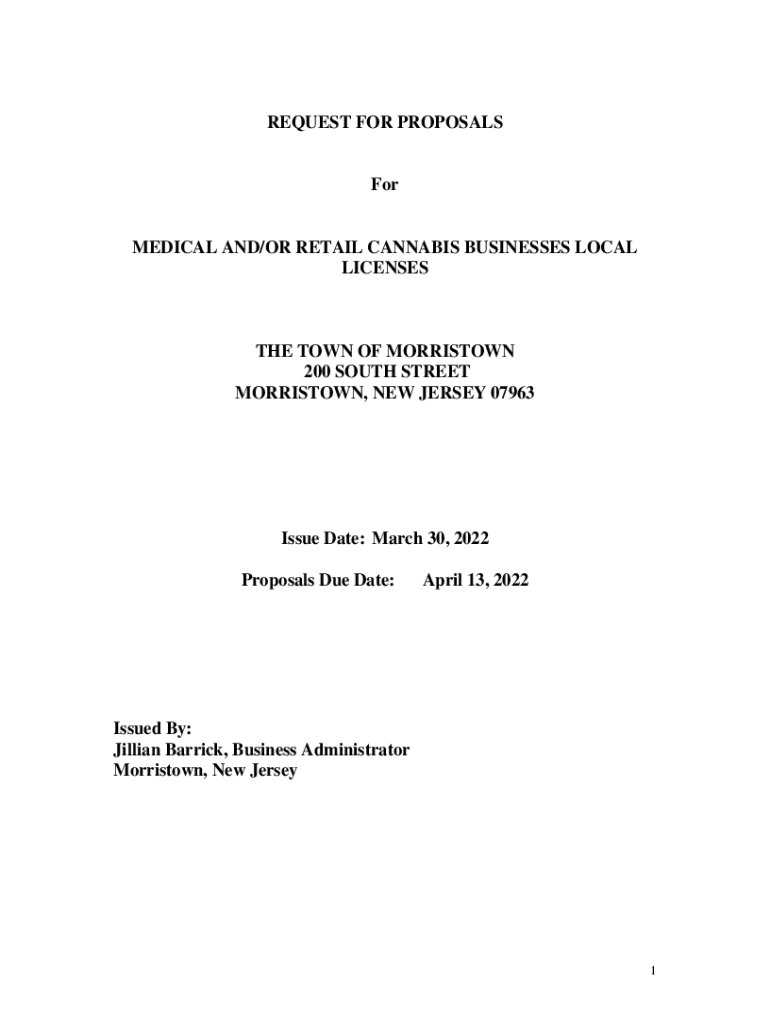 REQUEST FOR PROPOSALS

For

MEDICAL AND/OR RETAIL CANNABIS BUSINESSES LOCAL LICENSES

THE TOWN OF MORRISTOWN
200 SOUTH STREET
MORRISTOWN, NEW JERSEY 07963

Issue Date: March 30, 2022

Proposals Due Date: April 13, 2022

Issued By:
Jillian Barrick, Business Administrator
Morristown, New Jersey

1